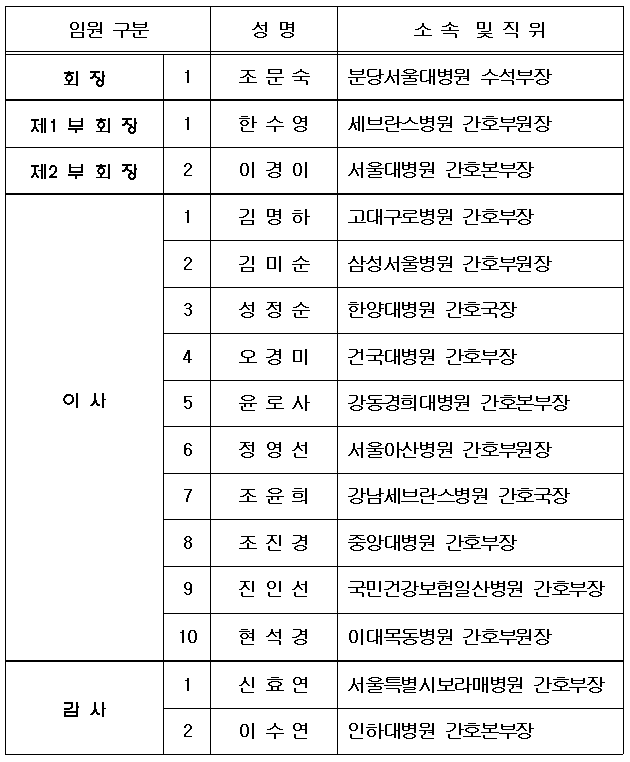 | 임원 구분 | | 성 명 | 소 속 및 직 위 |
|---|---|---|---|
| 회 장 | 1 | 조 문 숙 | 분당서울대병원 수석부장 |
| 제1 부 회 장 | 1 | 한 수 영 | 세브란스병원 간호부원장 |
| 제2 부 회 장 | 2 | 이 경 이 | 서울대병원 간호본부장 |
| 이 사 | 1 | 김 명 하 | 고대구로병원 간호부장 |
| | 2 | 김 미 순 | 삼성서울병원 간호부원장 |
| | 3 | 성 정 순 | 한양대병원 간호국장 |
| | 4 | 오 경 미 | 건국대병원 간호부장 |
| | 5 | 윤 로 사 | 강동경희대병원 간호본부장 |
| | 6 | 정 영 선 | 서울아산병원 간호부원장 |
| | 7 | 조 윤 희 | 강남세브란스병원 간호국장 |
| | 8 | 조 진 경 | 중앙대병원 간호부장 |
| | 9 | 진 인 선 | 국민건강보험일산병원 간호부장 |
| | 10 | 현 석 경 | 이대목동병원 간호부원장 |
| 감 사 | 1 | 신 효 연 | 서울특별시보라매병원 간호부장 |
| | 2 | 이 수 연 | 인하대병원 간호본부장 |